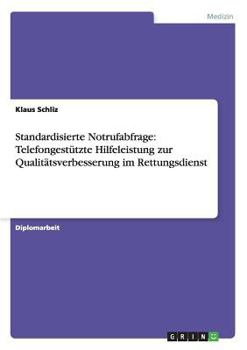 Medizin

Klaus Schliz

Standardisierte Notrufabfrage: Telefongestützte Hilfeleistung zur Qualitätsverbesserung im Rettungsdienst

Diplomarbeit

GRIN